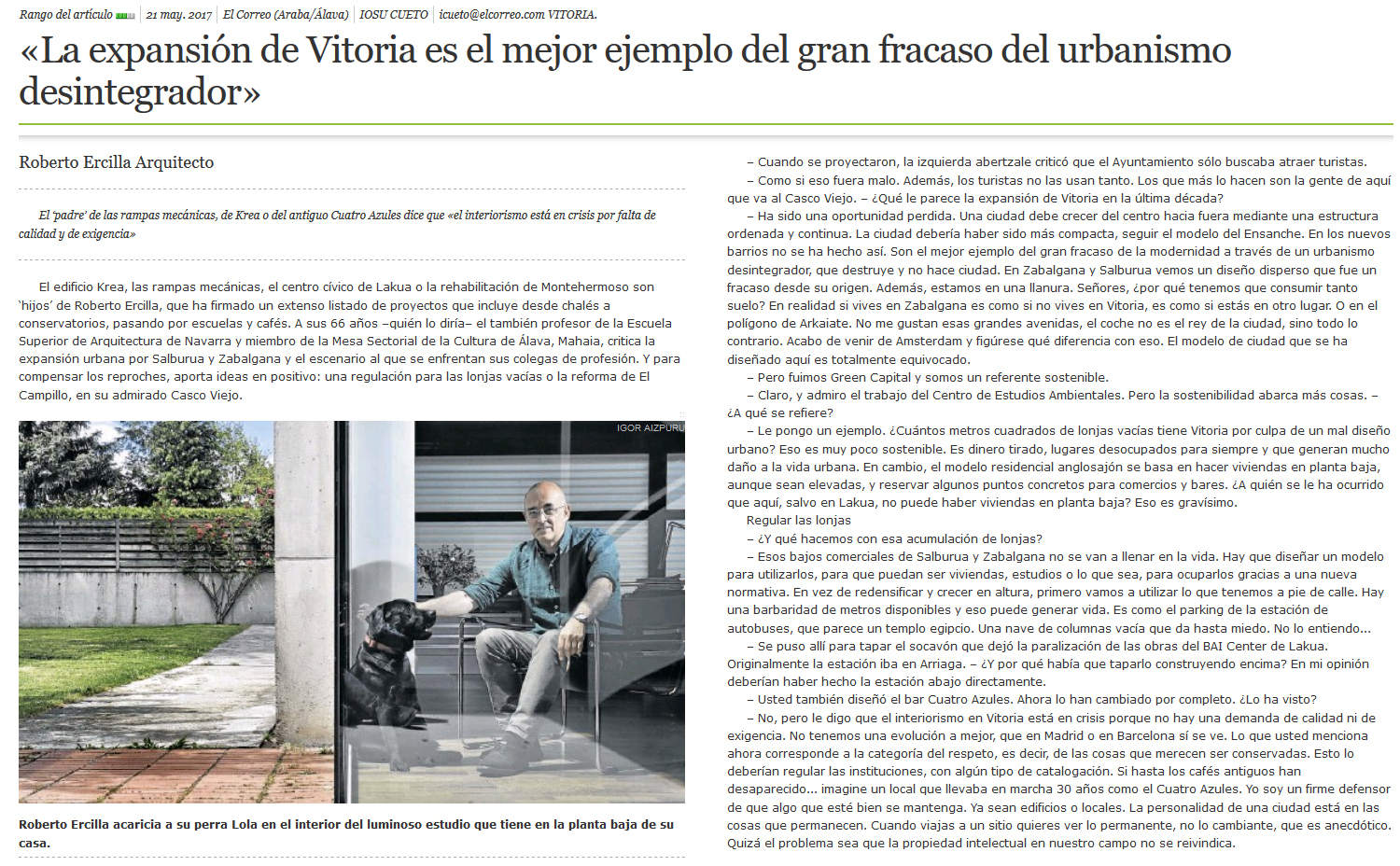 Rango del artículo | 21 may. 2017 | El Correo (Araba/Álava) | IOSU CUETO | icueto@elcorreo.com VITORIA.

«La expansión de Vitoria es el mejor ejemplo del gran fracaso del urbanismo desintegrador»

Roberto Ercilla Arquitecto

El 'padre' de las rampas mecánicas, de Krea o del antiguo Cuatro Azules dice que «el interiorismo está en crisis por falta de calidad y de exigencia»

El edificio Krea, las rampas mecánicas, el centro cívico de Lakua o la rehabilitación de Montehermoso son 'hijos' de Roberto Ercilla, que ha firmado un extenso listado de proyectos que incluye desde chalés a conservatorios, pasando por escuelas y cafés. A sus 66 años –quién lo diría– el también profesor de la Escuela Superior de Arquitectura de Navarra y miembro de la Mesa Sectorial de la Cultura de Álava, Mahaia, critica la expansión urbana por Salburua y Zabalgana y el escenario al que se enfrentan sus colegas de profesión. Y para compensar los reproches, aporta ideas en positivo: una regulación para las lonjas vacías o la reforma de El Campillo, en su admirado Casco Viejo.

IGOR AIZPURU

Roberto Ercilla acaricia a su perra Lola en el interior del luminoso estudio que tiene en la planta baja de su casa.

– Cuando se proyectaron, la izquierda abertzale criticó que el Ayuntamiento sólo buscaba atraer turistas.
– Como si eso fuera malo. Además, los turistas no las usan tanto. Los que más lo hacen son la gente de aquí que va al Casco Viejo. – ¿Qué le parece la expansión de Vitoria en la última década?
– Ha sido una oportunidad perdida. Una ciudad debe crecer del centro hacia fuera mediante una estructura ordenada y continua. La ciudad debería haber sido más compacta, seguir el modelo del Ensanche. En los nuevos barrios no se ha hecho así. Son el mejor ejemplo del gran fracaso de la modernidad a través de un urbanismo desintegrador, que destruye y no hace ciudad. En Zabalgana y Salburua vemos un diseño disperso que fue un fracaso desde su origen. Además, estamos en una llanura. Señores, ¿por qué tenemos que consumir tanto suelo? En realidad si vives en Zabalgana es como si no vives en Vitoria, es como si estás en otro lugar. O en el polígono de Arkaiate. No me gustan esas grandes avenidas, el coche no es el rey de la ciudad, sino todo lo contrario. Acabo de venir de Amsterdam y figúrese qué diferencia con eso. El modelo de ciudad que se ha diseñado aquí es totalmente equivocado.
– Pero fuimos Green Capital y somos un referente sostenible.
– Claro, y admiro el trabajo del Centro de Estudios Ambientales. Pero la sostenibilidad abarca más cosas. – ¿A qué se refiere?
– Le pongo un ejemplo. ¿Cuántos metros cuadrados de lonjas vacías tiene Vitoria por culpa de un mal diseño urbano? Eso es muy poco sostenible. Es dinero tirado, lugares desocupados para siempre y que generan mucho daño a la vida urbana. En cambio, el modelo residencial anglosajón se basa en hacer viviendas en planta baja, aunque sean elevadas, y reservar algunos puntos concretos para comercios y bares. ¿A quién se le ha ocurrido que aquí, salvo en Lakua, no puede haber viviendas en planta baja? Eso es gravísimo.
Regular las lonjas
– ¿Y qué hacemos con esa acumulación de lonjas?
– Esos bajos comerciales de Salburua y Zabalgana no se van a llenar en la vida. Hay que diseñar un modelo para utilizarlos, para que puedan ser viviendas, estudios o lo que sea, para ocuparlos gracias a una nueva normativa. En vez de redensificar y crecer en altura, primero vamos a utilizar lo que tenemos a pie de calle. Hay una barbaridad de metros disponibles y eso puede generar vida. Es como el parking de la estación de autobuses, que parece un templo egipcio. Una nave de columnas vacía que da hasta miedo. No lo entiendo...
– Se puso allí para tapar el socavón que dejó la paralización de las obras del BAI Center de Lakua. Originalmente la estación iba en Arriaga. – ¿Y por qué había que taparlo construyendo encima? En mi opinión deberían haber hecho la estación abajo directamente.
– Usted también diseñó el bar Cuatro Azules. Ahora lo han cambiado por completo. ¿Lo ha visto?
– No, pero le digo que el interiorismo en Vitoria está en crisis porque no hay una demanda de calidad ni de exigencia. No tenemos una evolución a mejor, que en Madrid o en Barcelona sí se ve. Lo que usted menciona ahora corresponde a la categoría del respeto, es decir, de las cosas que merecen ser conservadas. Esto lo deberían regular las instituciones, con algún tipo de catalogación. Si hasta los cafés antiguos han desaparecido... imagine un local que llevaba en marcha 30 años como el Cuatro Azules. Yo soy un firme defensor de que algo que esté bien se mantenga. Ya sean edificios o locales. La personalidad de una ciudad está en las cosas que permanecen. Cuando viajas a un sitio quieres ver lo permanente, no lo cambiante, que es anecdótico. Quizá el problema sea que la propiedad intelectual en nuestro campo no se reivindica.